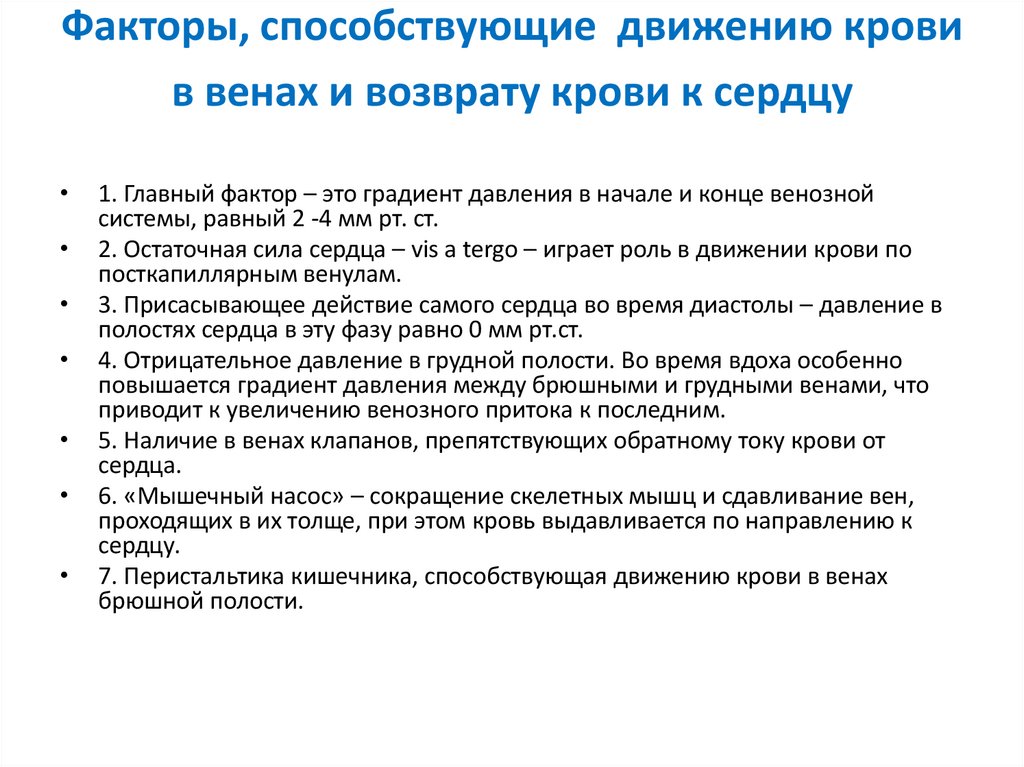 Факторы, способствующие движению крови в венах и возврату крови к сердцу

• 1. Главный фактор – это градиент давления в начале и конце венозной системы, равный 2 -4 мм рт. ст.
• 2. Остаточная сила сердца – vis a tergo – играет роль в движении крови по посткапиллярным венулам.
• 3. Присасывающее действие самого сердца во время диастолы – давление в полостях сердца в эту фазу равно 0 мм рт.ст.
• 4. Отрицательное давление в грудной полости. Во время вдоха особенно повышается градиент давления между брюшными и грудными венами, что приводит к увеличению венозного притока к последним.
• 5. Наличие в венах клапанов, препятствующих обратному току крови от сердца.
• 6. «Мышечный насос» – сокращение скелетных мышц и сдавливание вен, проходящих в их толще, при этом кровь выдавливается по направлению к сердцу.
• 7. Перистальтика кишечника, способствующая движению крови в венах брюшной полости.